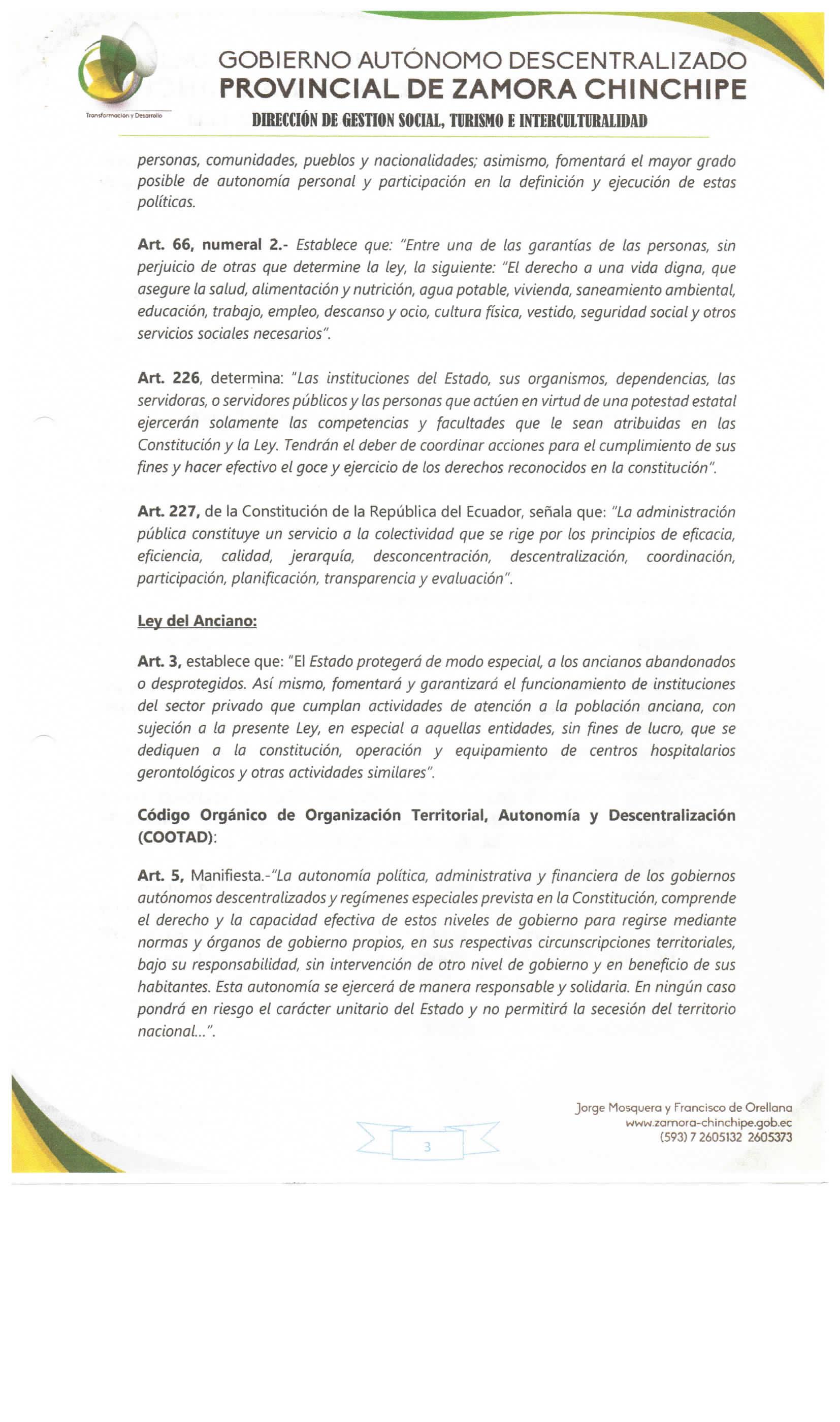 Transformación y Desarrollo

GOBIERNO AUTÓNOMO DESCENTRALIZADO
PROVINCIAL DE ZAMORA CHINCHIPE
DIRECCIÓN DE GESTION SOCIAL, TURISMO E INTERCULTURALIDAD

personas, comunidades, pueblos y nacionalidades; asimismo, fomentará el mayor grado posible de autonomía personal y participación en la definición y ejecución de estas políticas.

Art. 66, numeral 2.- Establece que: "Entre una de las garantías de las personas, sin perjuicio de otras que determine la ley, la siguiente: "El derecho a una vida digna, que asegure la salud, alimentación y nutrición, agua potable, vivienda, saneamiento ambiental, educación, trabajo, empleo, descanso y ocio, cultura física, vestido, seguridad social y otros servicios sociales necesarios".

Art. 226, determina: "Las instituciones del Estado, sus organismos, dependencias, las servidoras, o servidores públicos y las personas que actúen en virtud de una potestad estatal ejercerán solamente las competencias y facultades que le sean atribuidas en las Constitución y la Ley. Tendrán el deber de coordinar acciones para el cumplimiento de sus fines y hacer efectivo el goce y ejercicio de los derechos reconocidos en la constitución".

Art. 227, de la Constitución de la República del Ecuador, señala que: "La administración pública constituye un servicio a la colectividad que se rige por los principios de eficacia, eficiencia, calidad, jerarquía, desconcentración, descentralización, coordinación, participación, planificación, transparencia y evaluación".

Ley del Anciano:

Art. 3, establece que: "El Estado protegerá de modo especial, a los ancianos abandonados o desprotegidos. Así mismo, fomentará y garantizará el funcionamiento de instituciones del sector privado que cumplan actividades de atención a la población anciana, con sujeción a la presente Ley, en especial a aquellas entidades, sin fines de lucro, que se dediquen a la constitución, operación y equipamiento de centros hospitalarios gerontológicos y otras actividades similares".

Código Orgánico de Organización Territorial, Autonomía y Descentralización (COOTAD):

Art. 5, Manifiesta.-"La autonomía política, administrativa y financiera de los gobiernos autónomos descentralizados y regímenes especiales prevista en la Constitución, comprende el derecho y la capacidad efectiva de estos niveles de gobierno para regirse mediante normas y órganos de gobierno propios, en sus respectivas circunscripciones territoriales, bajo su responsabilidad, sin intervención de otro nivel de gobierno y en beneficio de sus habitantes. Esta autonomía se ejercerá de manera responsable y solidaria. En ningún caso pondrá en riesgo el carácter unitario del Estado y no permitirá la secesión del territorio nacional...".

3

Jorge Mosquera y Francisco de Orellana
www.zamora-chinchipe.gob.ec
(593) 7 2605132 2605373